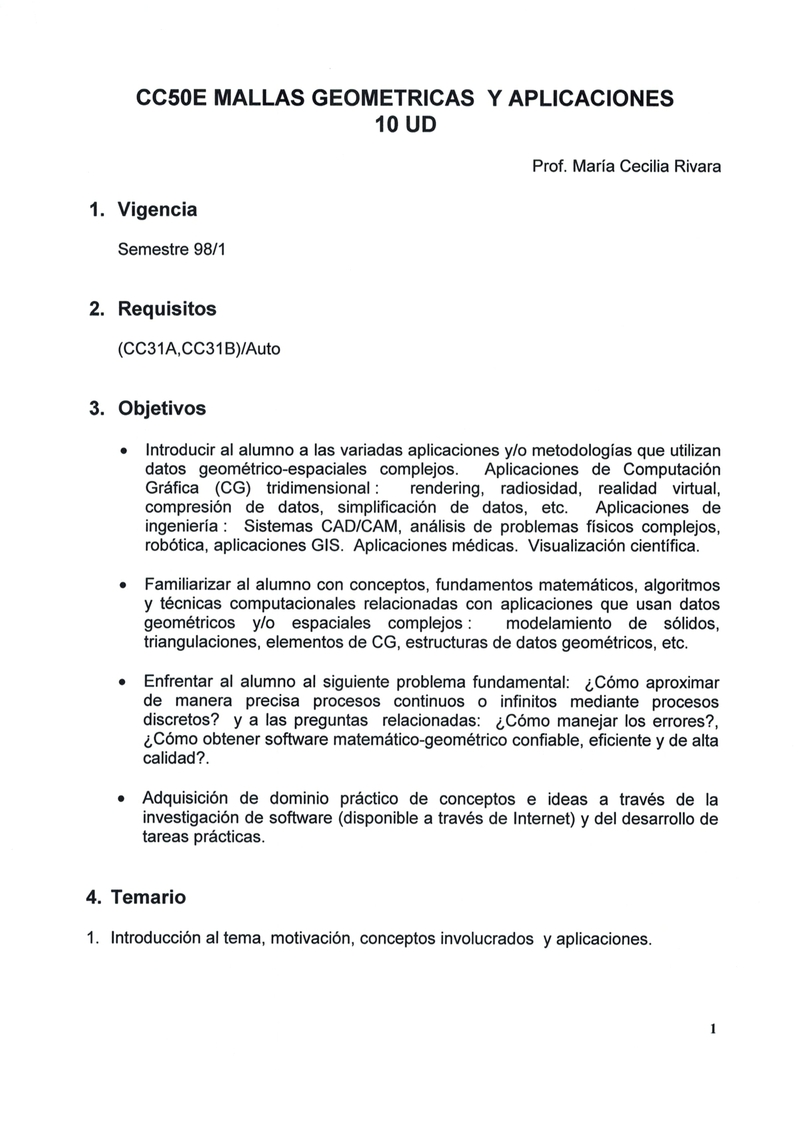 CC50E MALLAS GEOMETRICAS Y APLICACIONES
10 UD

Prof. María Cecilia Rivara

1. Vigencia

Semestre 98/1

2. Requisitos

(CC31A,CC31B)/Auto

3. Objetivos

• Introducir al alumno a las variadas aplicaciones y/o metodologías que utilizan datos geométrico-espaciales complejos. Aplicaciones de Computación Gráfica (CG) tridimensional : rendering, radiosidad, realidad virtual, compresión de datos, simplificación de datos, etc. Aplicaciones de ingeniería : Sistemas CAD/CAM, análisis de problemas físicos complejos, robótica, aplicaciones GIS. Aplicaciones médicas. Visualización científica.

• Familiarizar al alumno con conceptos, fundamentos matemáticos, algoritmos y técnicas computacionales relacionadas con aplicaciones que usan datos geométricos y/o espaciales complejos : modelamiento de sólidos, triangulaciones, elementos de CG, estructuras de datos geométricos, etc.

• Enfrentar al alumno al siguiente problema fundamental: ¿Cómo aproximar de manera precisa procesos continuos o infinitos mediante procesos discretos? y a las preguntas relacionadas: ¿Cómo manejar los errores?, ¿Cómo obtener software matemático-geométrico confiable, eficiente y de alta calidad?.

• Adquisición de dominio práctico de conceptos e ideas a través de la investigación de software (disponible a través de Internet) y del desarrollo de tareas prácticas.

4. Temario

1. Introducción al tema, motivación, conceptos involucrados y aplicaciones.

1